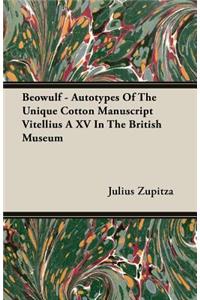 Beowulf - Autotypes Of The Unique Cotton Manuscript Vitellius A XV In The British Museum

Julius Zupitza